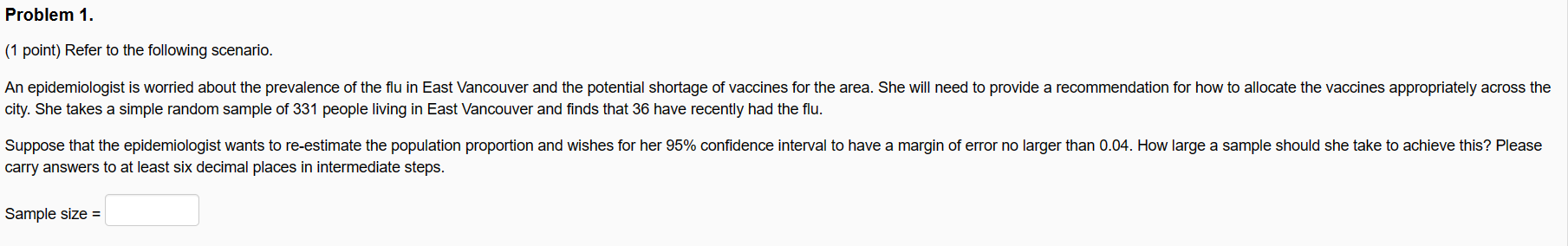 Problem 1.

(1 point) Refer to the following scenario.

An epidemiologist is worried about the prevalence of the flu in East Vancouver and the potential shortage of vaccines for the area. She will need to provide a recommendation for how to allocate the vaccines appropriately across the city. She takes a simple random sample of 331 people living in East Vancouver and finds that 36 have recently had the flu.

Suppose that the epidemiologist wants to re-estimate the population proportion and wishes for her 95% confidence interval to have a margin of error no larger than 0.04. How large a sample should she take to achieve this? Please carry answers to at least six decimal places in intermediate steps.

Sample size =